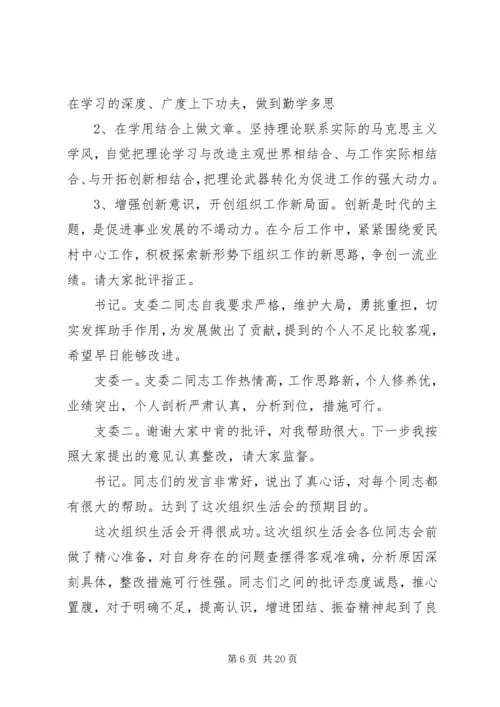 在学习的深度、广度上下功夫，做到勤学多思

2、在学用结合上做文章。坚持理论联系实际的马克思主义学风，自觉把理论学习与改造主观世界相结合、与工作实际相结合、与开拓创新相结合，把理论武器转化为促进工作的强大动力。

3、增强创新意识，开创组织工作新局面。创新是时代的主题，是促进事业发展的不竭动力。在今后工作中，紧紧围绕爱民村中心工作，积极探索新形势下组织工作的新思路，争创一流业绩。请大家批评指正。

书记。支委二同志自我要求严格，维护大局，勇挑重担，切实发挥助手作用，为发展做出了贡献，提到的个人不足比较客观，希望早日能够改进。

支委一。支委二同志工作热情高，工作思路新，个人修养优，业绩突出，个人剖析严肃认真，分析到位，措施可行。

支委二。谢谢大家中肯的批评，对我帮助很大。下一步我按照大家提出的意见认真整改，请大家监督。

书记。同志们的发言非常好，说出了真心话，对每个同志都有很大的帮助。达到了这次组织生活会的预期目的。

这次组织生活会开得很成功。这次组织生活会各位同志会前做了精心准备，对自身存在的问题查摆得客观准确，分析原因深刻具体，整改措施可行性强。同志们之间的批评态度诚恳，推心置腹，对于明确不足，提高认识，增进团结、振奋精神起到了良

第 6 页 共 20 页